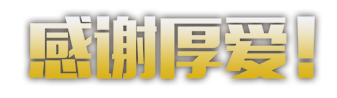 感谢厚爱！